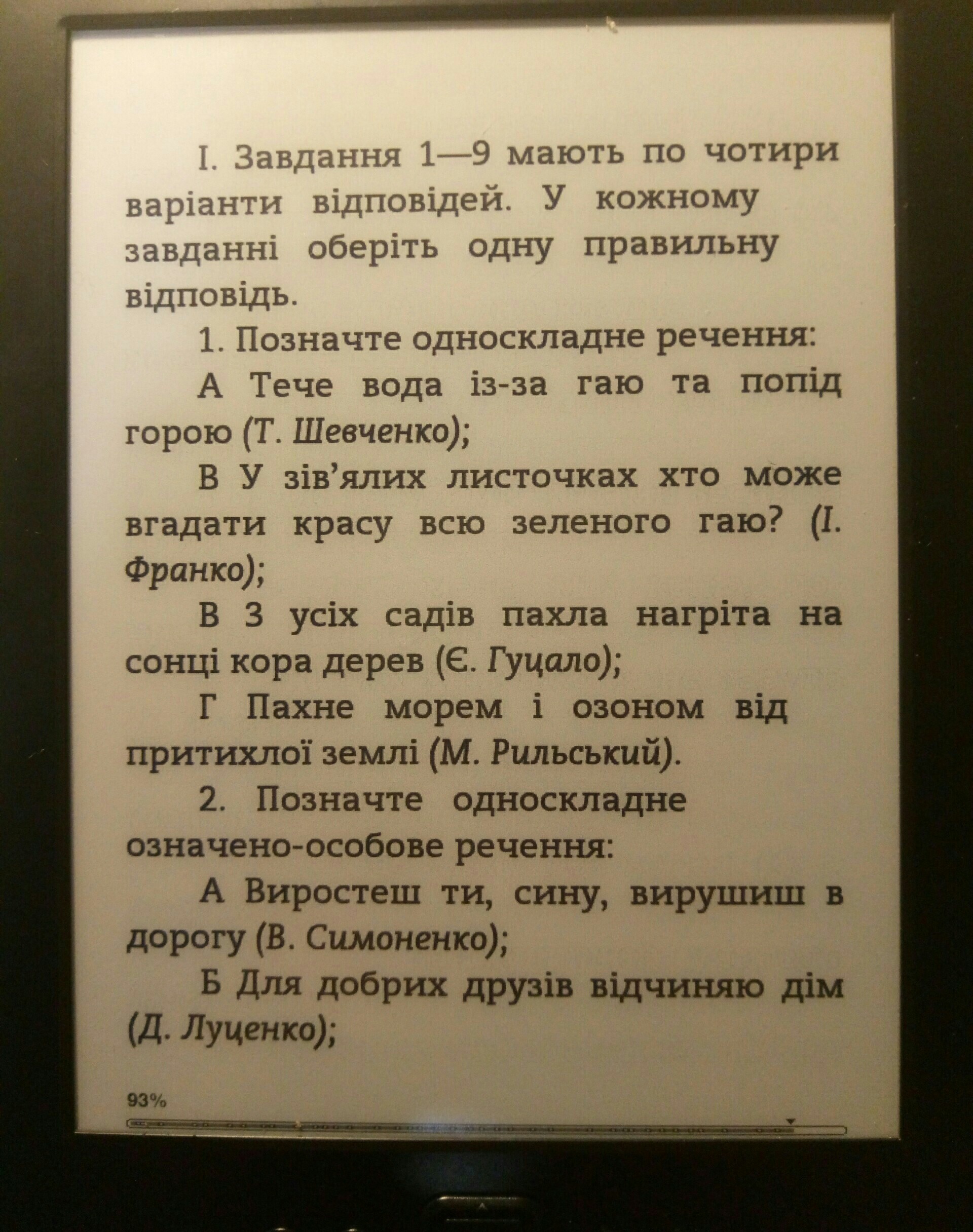 I. Завдання 1—9 мають по чотири варіанти відповідей. У кожному завданні оберіть одну правильну відповідь.

1. Позначте односкладне речення:

А Тече вода із-за гаю та попід горою (Т. Шевченко);

В У зів'ялих листочках хто може вгадати красу всю зеленого гаю? (І. Франко);

В З усіх садів пахла нагріта на сонці кора дерев (Є. Гуцало);

Г Пахне морем і озоном від притихлої землі (М. Рильський).

2. Позначте односкладне означено-особове речення:

А Виростеш ти, сину, вирушиш в дорогу (В. Симоненко);

Б Для добрих друзів відчиняю дім (Д. Луценко);

93%